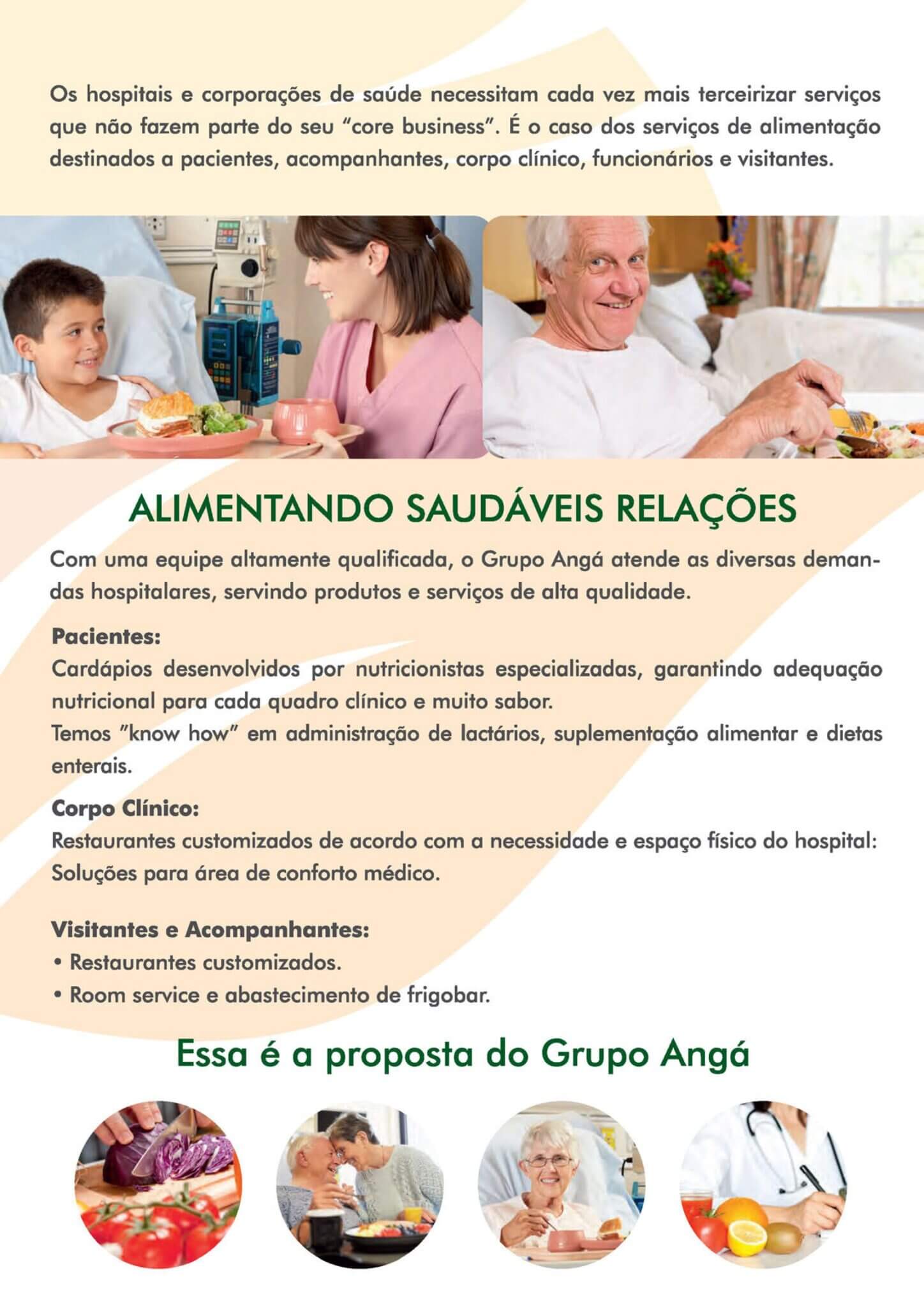 Os hospitais e corporações de saúde necessitam cada vez mais terceirizar serviços que não fazem parte do seu "core business". É o caso dos serviços de alimentação destinados a pacientes, acompanhantes, corpo clínico, funcionários e visitantes.

ALIMENTANDO SAUDÁVEIS RELAÇÕES

Com uma equipe altamente qualificada, o Grupo Angá atende as diversas demandas hospitalares, servindo produtos e serviços de alta qualidade.

Pacientes:
Cardápios desenvolvidos por nutricionistas especializadas, garantindo adequação nutricional para cada quadro clínico e muito sabor.
Temos "know how" em administração de lactários, suplementação alimentar e dietas enterais.

Corpo Clínico:
Restaurantes customizados de acordo com a necessidade e espaço físico do hospital:
Soluções para área de conforto médico.

Visitantes e Acompanhantes:
• Restaurantes customizados.
• Room service e abastecimento de frigobar.

Essa é a proposta do Grupo Angá